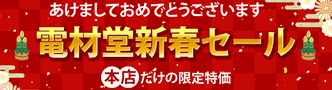 あけましておめでとうございます

電材堂新春セール

本店だけの限定特価